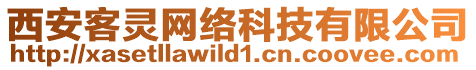 西安客灵网络科技有限公司
http://xasetllawild1.cn.coovee.com